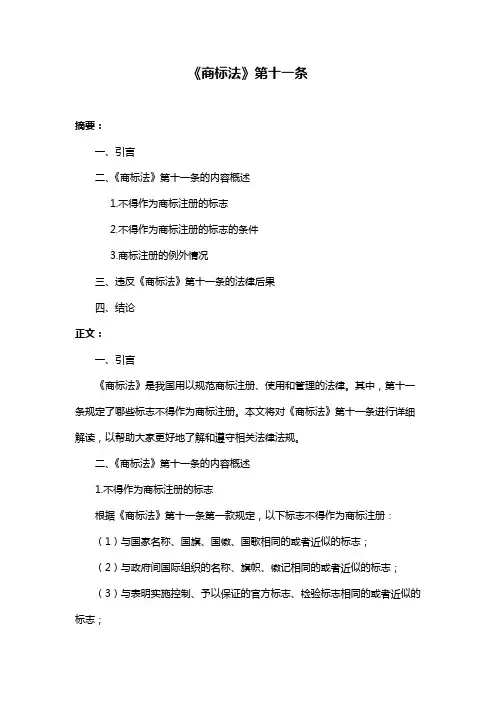 《商标法》第十一条

摘要：

一、引言

二、《商标法》第十一条的内容概述

1.不得作为商标注册的标志

2.不得作为商标注册的标志的条件

3.商标注册的例外情况

三、违反《商标法》第十一条的法律后果

四、结论

正文：

一、引言

《商标法》是我国用以规范商标注册、使用和管理的法律。其中，第十一条规定了哪些标志不得作为商标注册。本文将对《商标法》第十一条进行详细解读，以帮助大家更好地了解和遵守相关法律法规。

二、《商标法》第十一条的内容概述

1.不得作为商标注册的标志

根据《商标法》第十一条第一款规定，以下标志不得作为商标注册：

（1）与国家名称、国旗、国徽、国歌相同的或者近似的标志；

（2）与政府间国际组织的名称、旗帜、徽记相同的或者近似的标志；

（3）与表明实施控制、予以保证的官方标志、检验标志相同的或者近似的标志；